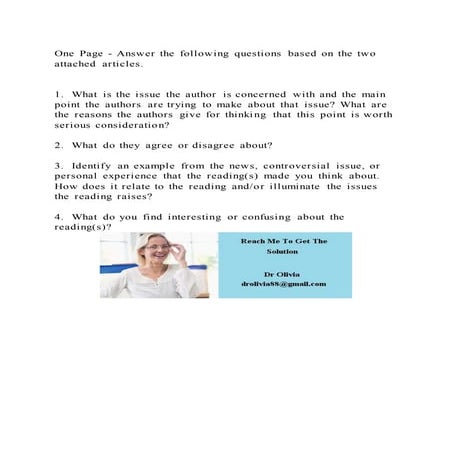 One Page - Answer the following questions based on the two attached articles.

1. What is the issue the author is concerned with and the main point the authors are trying to make about that issue? What are the reasons the authors give for thinking that this point is worth serious consideration?

2. What do they agree or disagree about?

3. Identify an example from the news, controversial issue, or personal experience that the reading(s) made you think about. How does it relate to the reading and/or illuminate the issues the reading raises?

4. What do you find interesting or confusing about the reading(s)?

Reach Me To Get The Solution

Dr Olivia
drolivia88@gmail.com